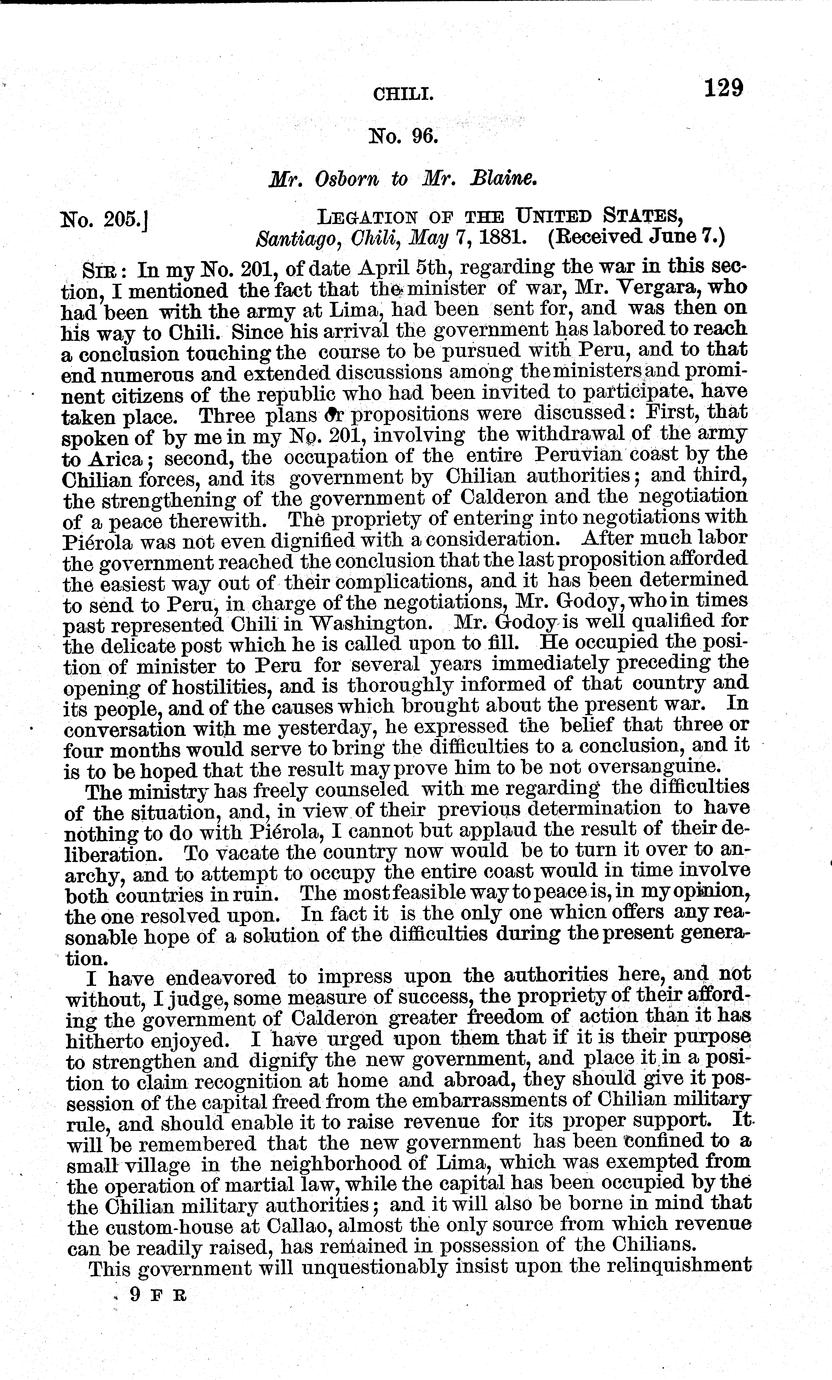 CHILI. 129

No. 96.

Mr. Osborn to Mr. Blaine.

No. 205.] LEGATION OF THE UNITED STATES, Santiago, Chili, May 7, 1881. (Received June 7.)

SIR: In my No. 201, of date April 5th, regarding the war in this section, I mentioned the fact that the minister of war, Mr. Vergara, who had been with the army at Lima, had been sent for, and was then on his way to Chili. Since his arrival the government has labored to reach a conclusion touching the course to be pursued with Peru, and to that end numerous and extended discussions among the ministers and prominent citizens of the republic who had been invited to participate, have taken place. Three plans or propositions were discussed: First, that spoken of by me in my No. 201, involving the withdrawal of the army to Arica; second, the occupation of the entire Peruvian coast by the Chilian forces, and its government by Chilian authorities; and third, the strengthening of the government of Calderon and the negotiation of a peace therewith. The propriety of entering into negotiations with Piérola was not even dignified with a consideration. After much labor the government reached the conclusion that the last proposition afforded the easiest way out of their complications, and it has been determined to send to Peru, in charge of the negotiations, Mr. Godoy, who in times past represented Chili in Washington. Mr. Godoy is well qualified for the delicate post which he is called upon to fill. He occupied the position of minister to Peru for several years immediately preceding the opening of hostilities, and is thoroughly informed of that country and its people, and of the causes which brought about the present war. In conversation with me yesterday, he expressed the belief that three or four months would serve to bring the difficulties to a conclusion, and it is to be hoped that the result may prove him to be not oversanguine.

The ministry has freely counseled with me regarding the difficulties of the situation, and, in view of their previous determination to have nothing to do with Piérola, I cannot but applaud the result of their deliberation. To vacate the country now would be to turn it over to anarchy, and to attempt to occupy the entire coast would in time involve both countries in ruin. The most feasible way to peace is, in my opinion, the one resolved upon. In fact it is the only one whicn offers any reasonable hope of a solution of the difficulties during the present generation.

I have endeavored to impress upon the authorities here, and not without, I judge, some measure of success, the propriety of their affording the government of Calderon greater freedom of action than it has hitherto enjoyed. I have urged upon them that if it is their purpose to strengthen and dignify the new government, and place it in a position to claim recognition at home and abroad, they should give it possession of the capital freed from the embarrassments of Chilian military rule, and should enable it to raise revenue for its proper support. It will be remembered that the new government has been confined to a small village in the neighborhood of Lima, which was exempted from the operation of martial law, while the capital has been occupied by the the Chilian military authorities; and it will also be borne in mind that the custom-house at Callao, almost the only source from which revenue can be readily raised, has remained in possession of the Chilians.

This government will unquestionably insist upon the relinquishment

9 F R